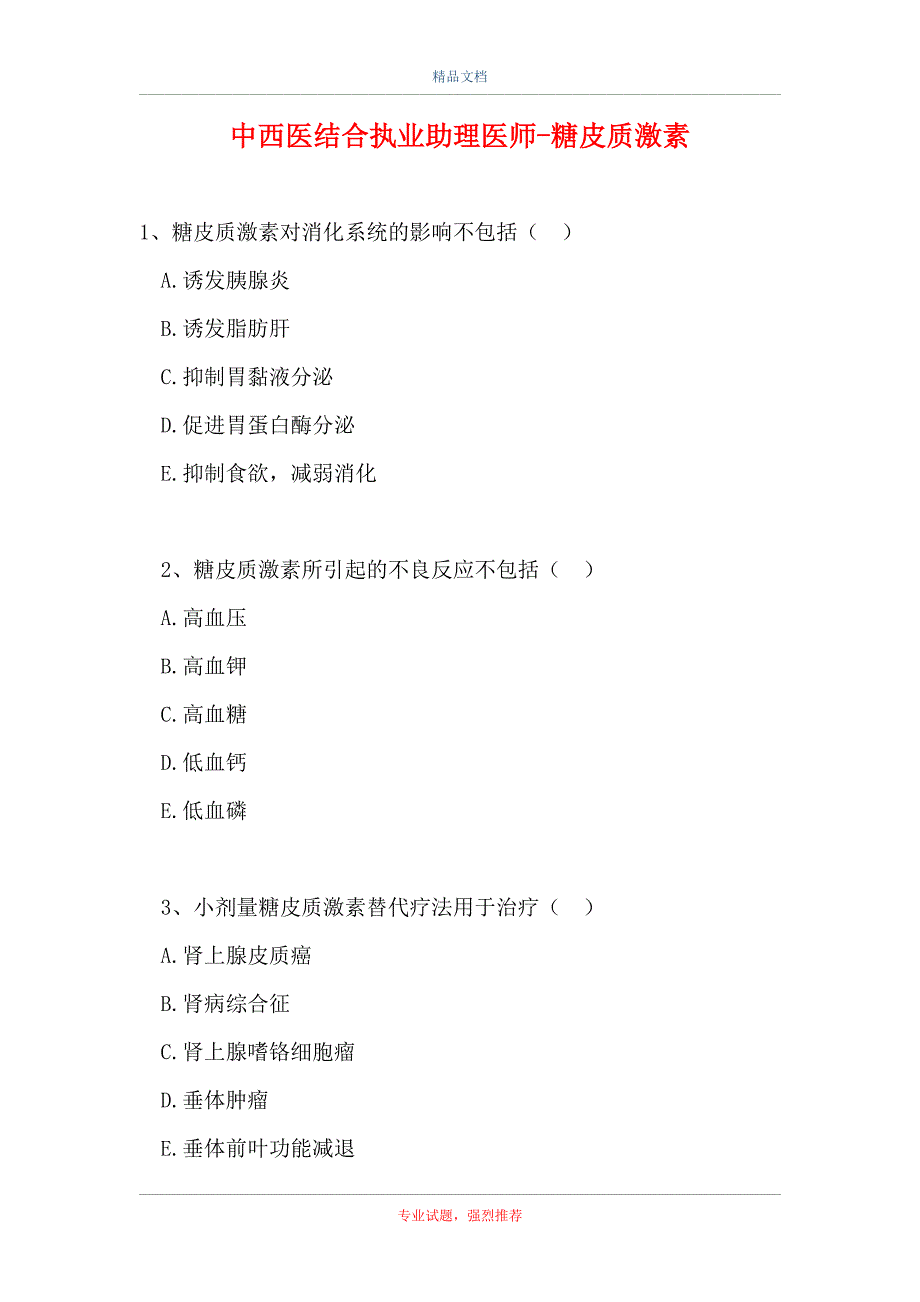 精品文档

中西医结合执业助理医师-糖皮质激素

1、糖皮质激素对消化系统的影响不包括（ ）

A.诱发胰腺炎

B.诱发脂肪肝

C.抑制胃黏液分泌

D.促进胃蛋白酶分泌

E.抑制食欲，减弱消化

2、糖皮质激素所引起的不良反应不包括（ ）

A.高血压

B.高血钾

C.高血糖

D.低血钙

E.低血磷

3、小剂量糖皮质激素替代疗法用于治疗（ ）

A.肾上腺皮质癌

B.肾病综合征

C.肾上腺嗜铬细胞瘤

D.垂体肿瘤

E.垂体前叶功能减退

专业试题，强烈推荐